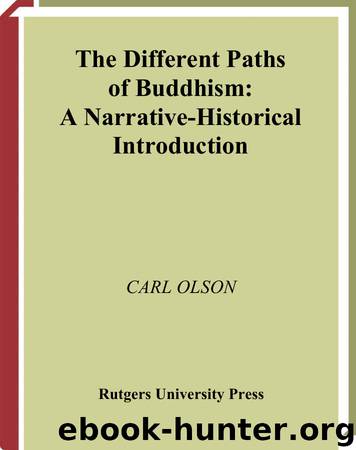 The Different Paths of Buddhism: A Narrative-Historical Introduction

CARL OLSON

Rutgers University Press

ebook-hunter.org